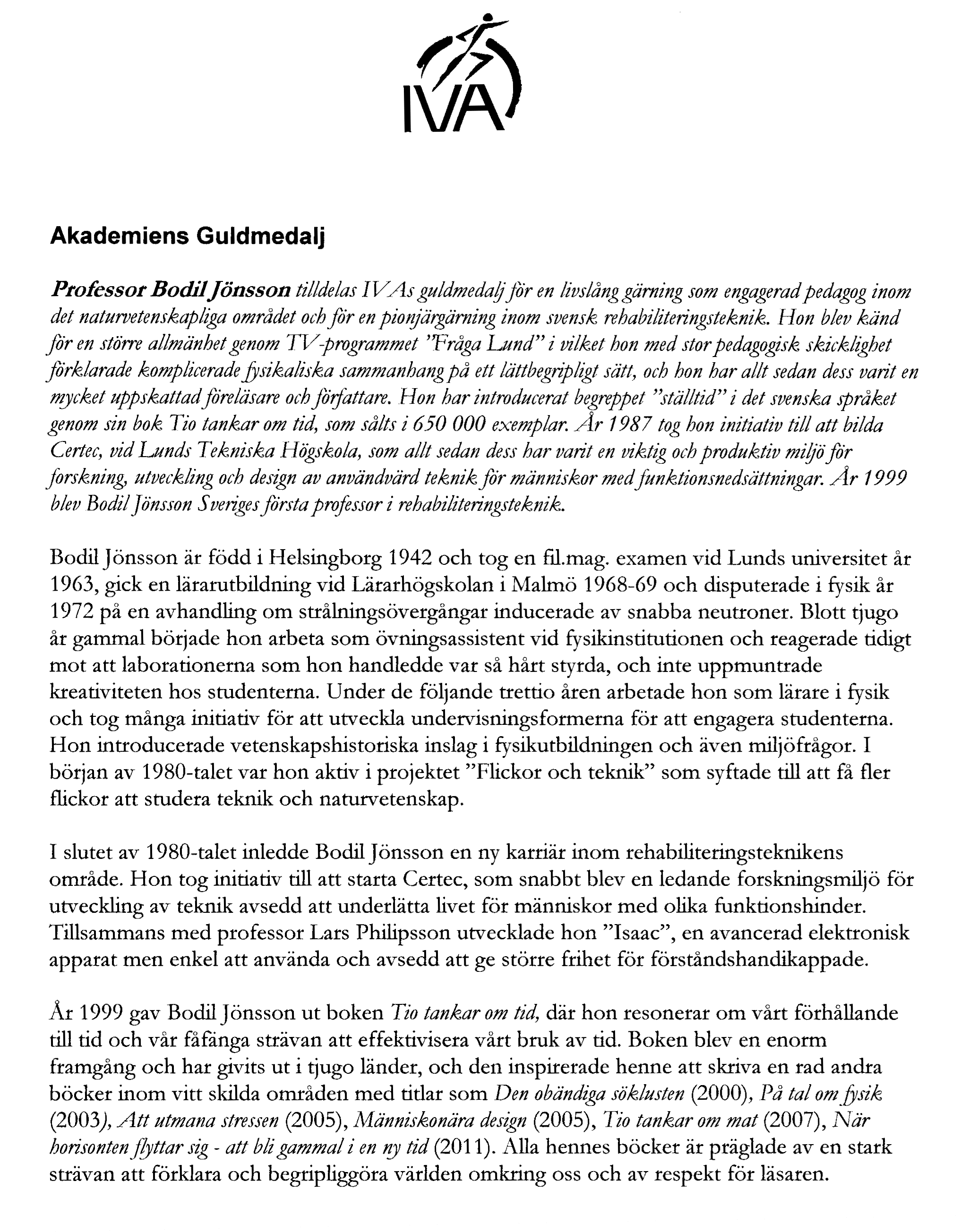 IVA

Akademiens Guldmedalj

Professor Bodil Jönsson tilldelas IVAs guldmedalj för en livslång gärning som engagerad pedagog inom det naturvetenskapliga området och för en pionjärgärning inom svensk rehabiliteringsteknik. Hon blev känd för en större allmänhet genom TV-programmet "Fråga Lund" i vilket hon med stor pedagogisk skicklighet förklarade komplicerade fysikaliska sammanhang på ett lättbegripligt sätt, och hon har allt sedan dess varit en mycket uppskattad föreläsare och författare. Hon har introducerat begreppet "ställtid" i det svenska språket genom sin bok Tio tankar om tid, som sålts i 650 000 exemplar. År 1987 tog hon initiativ till att bilda Certec, vid Lunds Tekniska Högskola, som allt sedan dess har varit en viktig och produktiv miljö för forskning, utveckling och design av användvärd teknik för människor med funktionsnedsättningar. År 1999 blev Bodil Jönsson Sveriges första professor i rehabiliteringsteknik.

Bodil Jönsson är född i Helsingborg 1942 och tog en fil.mag. examen vid Lunds universitet år 1963, gick en lärarutbildning vid Lärarhögskolan i Malmö 1968-69 och disputerade i fysik år 1972 på en avhandling om strålningsövergångar inducerade av snabba neutroner. Blott tjugo år gammal började hon arbeta som övningsassistent vid fysikinstitutionen och reagerade tidigt mot att laborationerna som hon handledde var så hårt styrda, och inte uppmuntrade kreativiteten hos studenterna. Under de följande trettio åren arbetade hon som lärare i fysik och tog många initiativ för att utveckla undervisningsformerna för att engagera studenterna. Hon introducerade vetenskapshistoriska inslag i fysikutbildningen och även miljöfrågor. I början av 1980-talet var hon aktiv i projektet "Flickor och teknik" som syftade till att få fler flickor att studera teknik och naturvetenskap.

I slutet av 1980-talet inledde Bodil Jönsson en ny karriär inom rehabiliteringsteknikens område. Hon tog initiativ till att starta Certec, som snabbt blev en ledande forskningsmiljö för utveckling av teknik avsedd att underlätta livet för människor med olika funktionshinder. Tillsammans med professor Lars Philipsson utvecklade hon "Isaac", en avancerad elektronisk apparat men enkel att använda och avsedd att ge större frihet för förståndshandikappade.

År 1999 gav Bodil Jönsson ut boken Tio tankar om tid, där hon resonerar om vårt förhållande till tid och vår fåfänga strävan att effektivisera vårt bruk av tid. Boken blev en enorm framgång och har givits ut i tjugo länder, och den inspirerade henne att skriva en rad andra böcker inom vitt skilda områden med titlar som Den obändiga söklusten (2000), På tal om fysik (2003), Att utmana stressen (2005), Människonära design (2005), Tio tankar om mat (2007), När horisonten flyttar sig - att bli gammal i en ny tid (2011). Alla hennes böcker är präglade av en stark strävan att förklara och begripliggöra världen omkring oss och av respekt för läsaren.